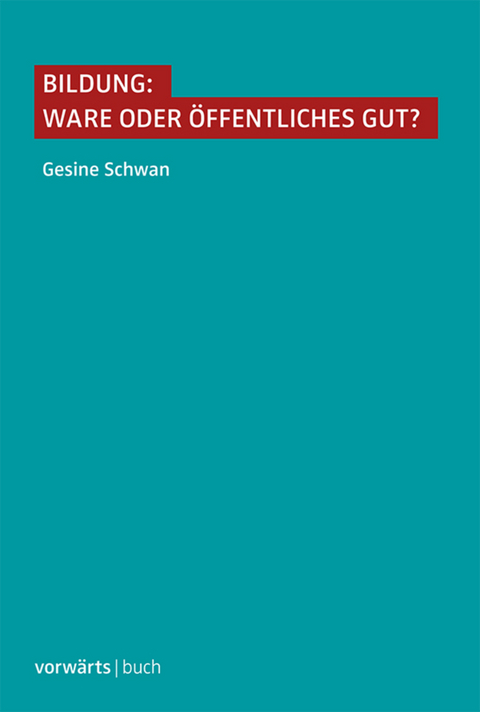 BILDUNG:
WARE ODER ÖFFENTLICHES GUT?

Gesine Schwan

vorwärts | buch